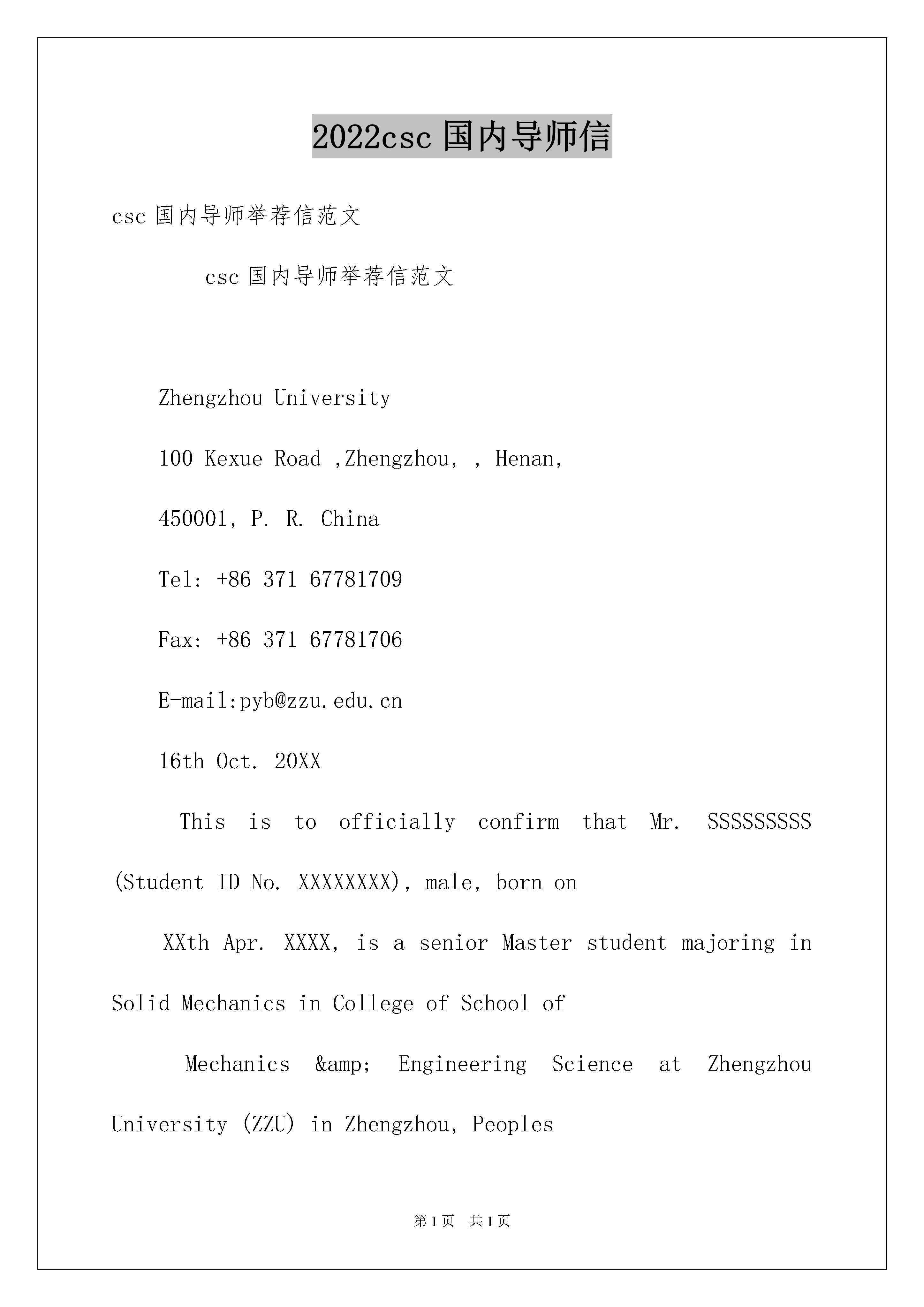 2022csc 国内导师信

csc 国内导师举荐信范文

csc 国内导师举荐信范文

Zhengzhou University

100 Kexue Road ,Zhengzhou, , Henan,

450001, P. R. China

Tel: +86 371 67781709

Fax: +86 371 67781706

E-mail:pyb@zzu.edu.cn

16th Oct. 20XX

This is to officially confirm that Mr. SSSSSSSSS (Student ID No. XXXXXXXX), male, born on

XXth Apr. XXXX, is a senior Master student majoring in Solid Mechanics in College of School of

Mechanics &amp; Engineering Science at Zhengzhou University (ZZU) in Zhengzhou, Peoples

第 1 页 共 1 页